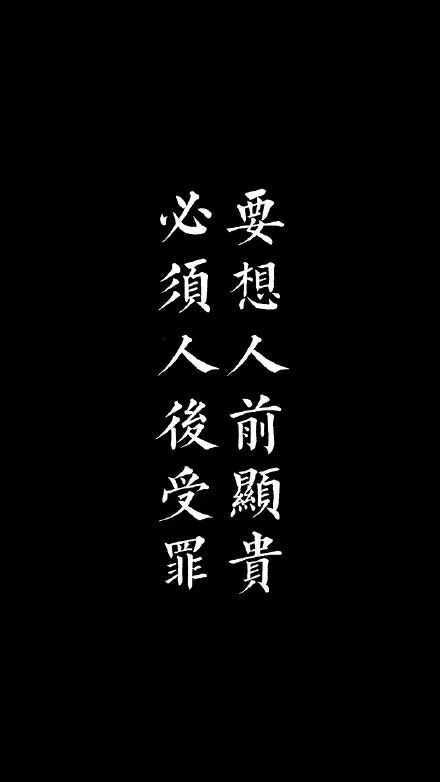 要想人前顯貴
必須人後受罪